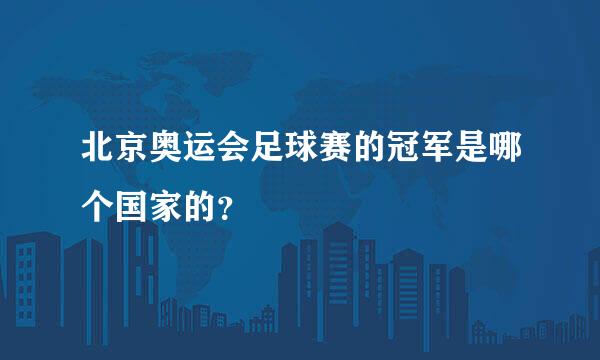 北京奥运会足球赛的冠军是哪个国家的？